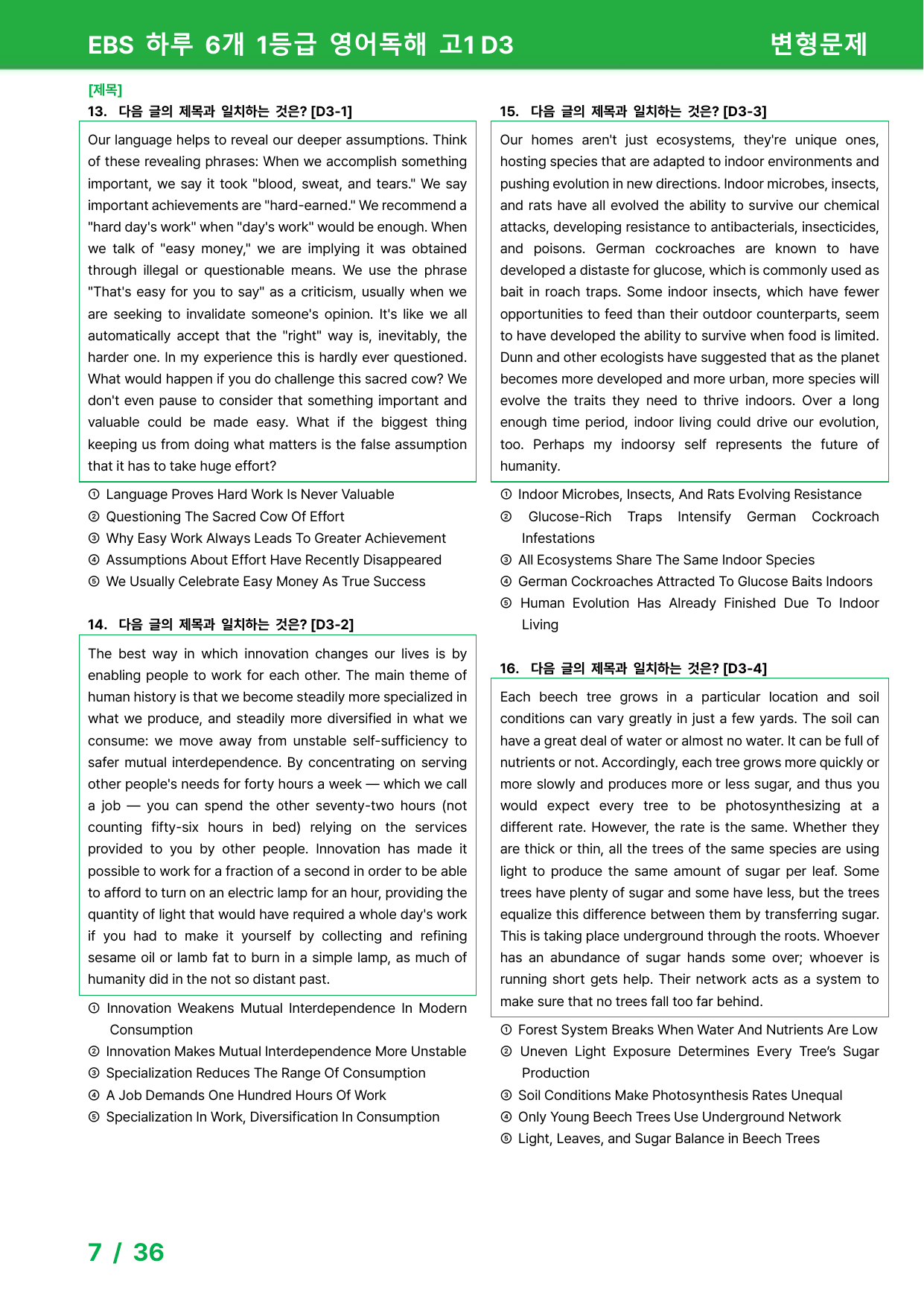 EBS 하루 6개 1등급 영어독해 고1 D3

변형문제

[제목]

13. 다음 글의 제목과 일치하는 것은? [D3-1]

Our language helps to reveal our deeper assumptions. Think of these revealing phrases: When we accomplish something important, we say it took "blood, sweat, and tears." We say important achievements are "hard-earned." We recommend a "hard day's work" when "day's work" would be enough. When we talk of "easy money," we are implying it was obtained through illegal or questionable means. We use the phrase "That's easy for you to say" as a criticism, usually when we are seeking to invalidate someone's opinion. It's like we all automatically accept that the "right" way is, inevitably, the harder one. In my experience this is hardly ever questioned. What would happen if you do challenge this sacred cow? We don't even pause to consider that something important and valuable could be made easy. What if the biggest thing keeping us from doing what matters is the false assumption that it has to take huge effort?

① Language Proves Hard Work Is Never Valuable
② Questioning The Sacred Cow Of Effort
③ Why Easy Work Always Leads To Greater Achievement
④ Assumptions About Effort Have Recently Disappeared
⑤ We Usually Celebrate Easy Money As True Success

14. 다음 글의 제목과 일치하는 것은? [D3-2]

The best way in which innovation changes our lives is by enabling people to work for each other. The main theme of human history is that we become steadily more specialized in what we produce, and steadily more diversified in what we consume: we move away from unstable self-sufficiency to safer mutual interdependence. By concentrating on serving other people's needs for forty hours a week — which we call a job — you can spend the other seventy-two hours (not counting fifty-six hours in bed) relying on the services provided to you by other people. Innovation has made it possible to work for a fraction of a second in order to be able to afford to turn on an electric lamp for an hour, providing the quantity of light that would have required a whole day's work if you had to make it yourself by collecting and refining sesame oil or lamb fat to burn in a simple lamp, as much of humanity did in the not so distant past.

① Innovation Weakens Mutual Interdependence In Modern Consumption
② Innovation Makes Mutual Interdependence More Unstable
③ Specialization Reduces The Range Of Consumption
④ A Job Demands One Hundred Hours Of Work
⑤ Specialization In Work, Diversification In Consumption

15. 다음 글의 제목과 일치하는 것은? [D3-3]

Our homes aren't just ecosystems, they're unique ones, hosting species that are adapted to indoor environments and pushing evolution in new directions. Indoor microbes, insects, and rats have all evolved the ability to survive our chemical attacks, developing resistance to antibacterials, insecticides, and poisons. German cockroaches are known to have developed a distaste for glucose, which is commonly used as bait in roach traps. Some indoor insects, which have fewer opportunities to feed than their outdoor counterparts, seem to have developed the ability to survive when food is limited. Dunn and other ecologists have suggested that as the planet becomes more developed and more urban, more species will evolve the traits they need to thrive indoors. Over a long enough time period, indoor living could drive our evolution, too. Perhaps my indoorsy self represents the future of humanity.

① Indoor Microbes, Insects, And Rats Evolving Resistance
② Glucose-Rich Traps Intensify German Cockroach Infestations
③ All Ecosystems Share The Same Indoor Species
④ German Cockroaches Attracted To Glucose Baits Indoors
⑤ Human Evolution Has Already Finished Due To Indoor Living

16. 다음 글의 제목과 일치하는 것은? [D3-4]

Each beech tree grows in a particular location and soil conditions can vary greatly in just a few yards. The soil can have a great deal of water or almost no water. It can be full of nutrients or not. Accordingly, each tree grows more quickly or more slowly and produces more or less sugar, and thus you would expect every tree to be photosynthesizing at a different rate. However, the rate is the same. Whether they are thick or thin, all the trees of the same species are using light to produce the same amount of sugar per leaf. Some trees have plenty of sugar and some have less, but the trees equalize this difference between them by transferring sugar. This is taking place underground through the roots. Whoever has an abundance of sugar hands some over; whoever is running short gets help. Their network acts as a system to make sure that no trees fall too far behind.

① Forest System Breaks When Water And Nutrients Are Low
② Uneven Light Exposure Determines Every Tree's Sugar Production
③ Soil Conditions Make Photosynthesis Rates Unequal
④ Only Young Beech Trees Use Underground Network
⑤ Light, Leaves, and Sugar Balance in Beech Trees

7 / 36